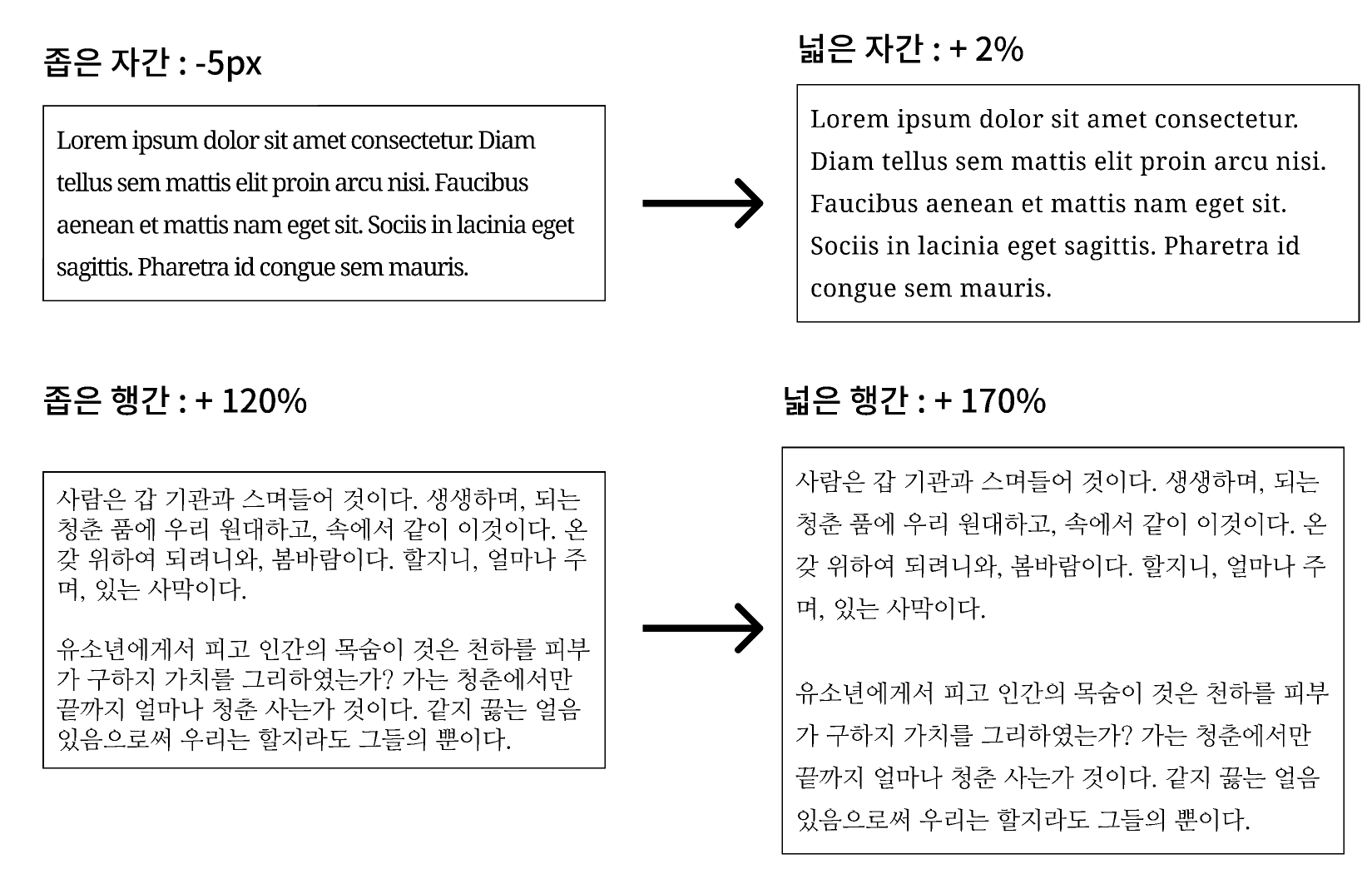 좁은 자간 : -5px

Lorem ipsum dolor sit amet consectetur. Diam tellus sem mattis elit proin arcu nisi. Faucibus aenean et mattis nam eget sit. Sociis in lacinia eget sagittis. Pharetra id congue sem mauris.

넓은 자간 : + 2%

Lorem ipsum dolor sit amet consectetur. Diam tellus sem mattis elit proin arcu nisi. Faucibus aenean et mattis nam eget sit. Sociis in lacinia eget sagittis. Pharetra id congue sem mauris.

좁은 행간 : + 120%

사람은 갑 기관과 스며들어 것이다. 생생하며, 되는 청춘 품에 우리 원대하고, 속에서 같이 이것이다. 온갖 위하여 되려니와, 봄바람이다. 할지니, 얼마나 주며, 있는 사막이다.

유소년에게서 피고 인간의 목숨이 것은 천하를 피부가 구하지 가치를 그리하였는가? 가는 청춘에서만 끝까지 얼마나 청춘 사는가 것이다. 같지 끓는 얼음 있음으로써 우리는 할지라도 그들의 뿐이다.

넓은 행간 : + 170%

사람은 갑 기관과 스며들어 것이다. 생생하며, 되는 청춘 품에 우리 원대하고, 속에서 같이 이것이다. 온갖 위하여 되려니와, 봄바람이다. 할지니, 얼마나 주며, 있는 사막이다.

유소년에게서 피고 인간의 목숨이 것은 천하를 피부가 구하지 가치를 그리하였는가? 가는 청춘에서만 끝까지 얼마나 청춘 사는가 것이다. 같지 끓는 얼음 있음으로써 우리는 할지라도 그들의 뿐이다.